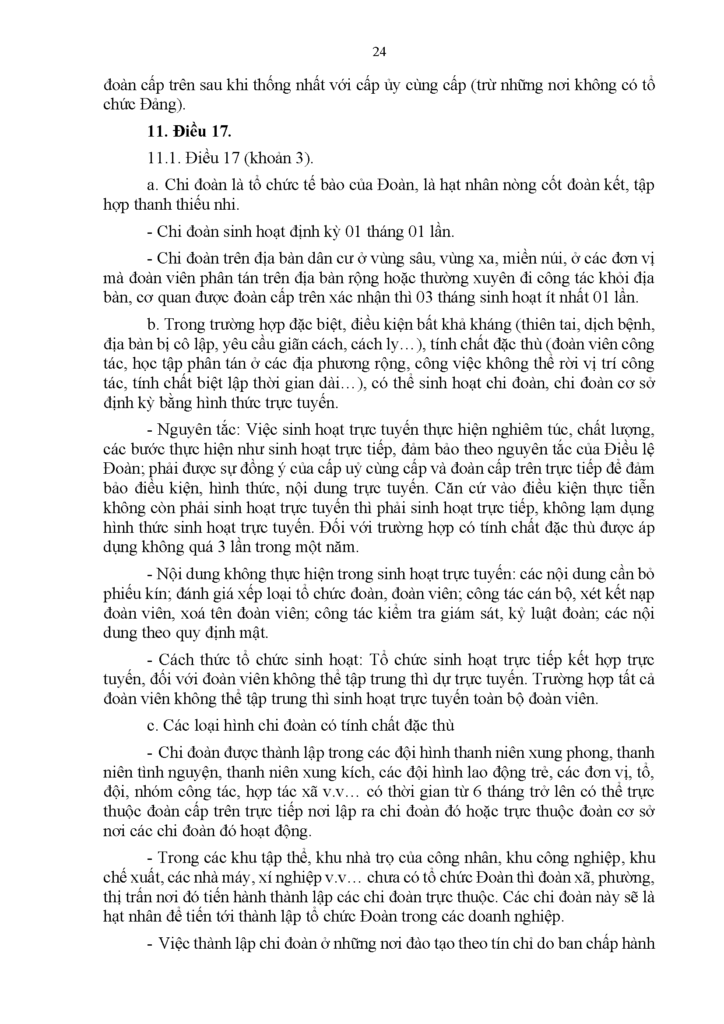 24

đoàn cấp trên sau khi thống nhất với cấp ủy cùng cấp (trừ những nơi không có tổ chức Đảng).

**11. Điều 17.**

11.1. Điều 17 (khoản 3).

a. Chi đoàn là tổ chức tế bào của Đoàn, là hạt nhân nòng cốt đoàn kết, tập hợp thanh thiếu nhi.

- Chi đoàn sinh hoạt định kỳ 01 tháng 01 lần.

- Chi đoàn trên địa bàn dân cư ở vùng sâu, vùng xa, miền núi, ở các đơn vị mà đoàn viên phân tán trên địa bàn rộng hoặc thường xuyên đi công tác khỏi địa bàn, cơ quan được đoàn cấp trên xác nhận thì 03 tháng sinh hoạt ít nhất 01 lần.

b. Trong trường hợp đặc biệt, điều kiện bất khả kháng (thiên tai, dịch bệnh, địa bàn bị cô lập, yêu cầu giãn cách, cách ly…), tính chất đặc thù (đoàn viên công tác, học tập phân tán ở các địa phương rộng, công việc không thể rời vị trí công tác, tính chất biệt lập thời gian dài…), có thể sinh hoạt chi đoàn, chi đoàn cơ sở định kỳ bằng hình thức trực tuyến.

- Nguyên tắc: Việc sinh hoạt trực tuyến thực hiện nghiêm túc, chất lượng, các bước thực hiện như sinh hoạt trực tiếp, đảm bảo theo nguyên tắc của Điều lệ Đoàn; phải được sự đồng ý của cấp uỷ cùng cấp và đoàn cấp trên trực tiếp để đảm bảo điều kiện, hình thức, nội dung trực tuyến. Căn cứ vào điều kiện thực tiễn không còn phải sinh hoạt trực tuyến thì phải sinh hoạt trực tiếp, không lạm dụng hình thức sinh hoạt trực tuyến. Đối với trường hợp có tính chất đặc thù được áp dụng không quá 3 lần trong một năm.

- Nội dung không thực hiện trong sinh hoạt trực tuyến: các nội dung cần bỏ phiếu kín; đánh giá xếp loại tổ chức đoàn, đoàn viên; công tác cán bộ, xét kết nạp đoàn viên, xoá tên đoàn viên; công tác kiểm tra giám sát, kỷ luật đoàn; các nội dung theo quy định mật.

- Cách thức tổ chức sinh hoạt: Tổ chức sinh hoạt trực tiếp kết hợp trực tuyến, đối với đoàn viên không thể tập trung thì dự trực tuyến. Trường hợp tất cả đoàn viên không thể tập trung thì sinh hoạt trực tuyến toàn bộ đoàn viên.

c. Các loại hình chi đoàn có tính chất đặc thù

- Chi đoàn được thành lập trong các đội hình thanh niên xung phong, thanh niên tình nguyện, thanh niên xung kích, các đội hình lao động trẻ, các đơn vị, tổ, đội, nhóm công tác, hợp tác xã v.v… có thời gian từ 6 tháng trở lên có thể trực thuộc đoàn cấp trên trực tiếp nơi lập ra chi đoàn đó hoặc trực thuộc đoàn cơ sở nơi các chi đoàn đó hoạt động.

- Trong các khu tập thể, khu nhà trọ của công nhân, khu công nghiệp, khu chế xuất, các nhà máy, xí nghiệp v.v… chưa có tổ chức Đoàn thì đoàn xã, phường, thị trấn nơi đó tiến hành thành lập các chi đoàn trực thuộc. Các chi đoàn này sẽ là hạt nhân để tiến tới thành lập tổ chức Đoàn trong các doanh nghiệp.

- Việc thành lập chi đoàn ở những nơi đào tạo theo tín chỉ do ban chấp hành